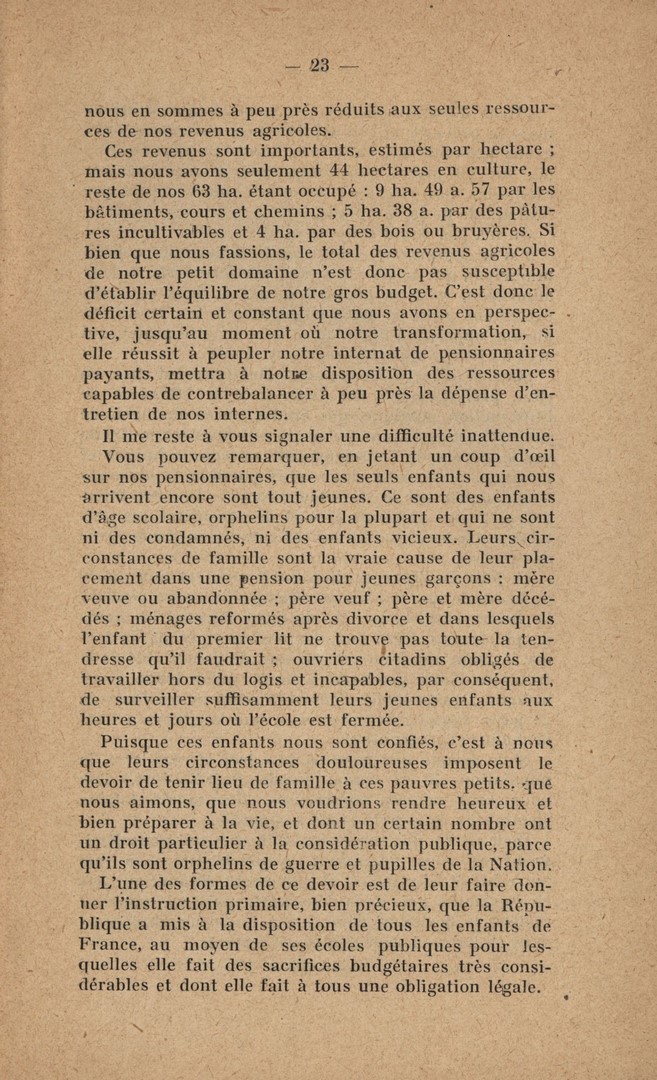 — 23 —

nous en sommes à peu près réduits aux seules ressources de nos revenus agricoles.

Ces revenus sont importants, estimés par hectare ; mais nous avons seulement 44 hectares en culture, le reste de nos 63 ha. étant occupé : 9 ha. 49 a. 57 par les bâtiments, cours et chemins ; 5 ha. 38 a. par des pâtures incultivables et 4 ha. par des bois ou bruyères. Si bien que nous fassions, le total des revenus agricoles de notre petit domaine n'est donc pas susceptible d'établir l'équilibre de notre gros budget. C'est donc le déficit certain et constant que nous avons en perspective, jusqu'au moment où notre transformation, si elle réussit à peupler notre internat de pensionnaires payants, mettra à notre disposition des ressources capables de contrebalancer à peu près la dépense d'entretien de nos internes.

Il me reste à vous signaler une difficulté inattendue. Vous pouvez remarquer, en jetant un coup d'œil sur nos pensionnaires, que les seuls enfants qui nous arrivent encore sont tout jeunes. Ce sont des enfants d'âge scolaire, orphelins pour la plupart et qui ne sont ni des condamnés, ni des enfants vicieux. Leurs circonstances de famille sont la vraie cause de leur placement dans une pension pour jeunes garçons : mère veuve ou abandonnée ; père veuf ; père et mère décédés ; ménages reformés après divorce et dans lesquels l'enfant du premier lit ne trouve pas toute la tendresse qu'il faudrait ; ouvriers citadins obligés de travailler hors du logis et incapables, par conséquent, de surveiller suffisamment leurs jeunes enfants aux heures et jours où l'école est fermée.

Puisque ces enfants nous sont confiés, c'est à nous que leurs circonstances douloureuses imposent le devoir de tenir lieu de famille à ces pauvres petits, que nous aimons, que nous voudrions rendre heureux et bien préparer à la vie, et dont un certain nombre ont un droit particulier à la considération publique, parce qu'ils sont orphelins de guerre et pupilles de la Nation.

L'une des formes de ce devoir est de leur faire donner l'instruction primaire, bien précieux, que la République a mis à la disposition de tous les enfants de France, au moyen de ses écoles publiques pour lesquelles elle fait des sacrifices budgétaires très considérables et dont elle fait à tous une obligation légale.